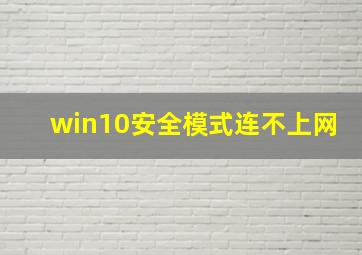 win10安全模式连不上网